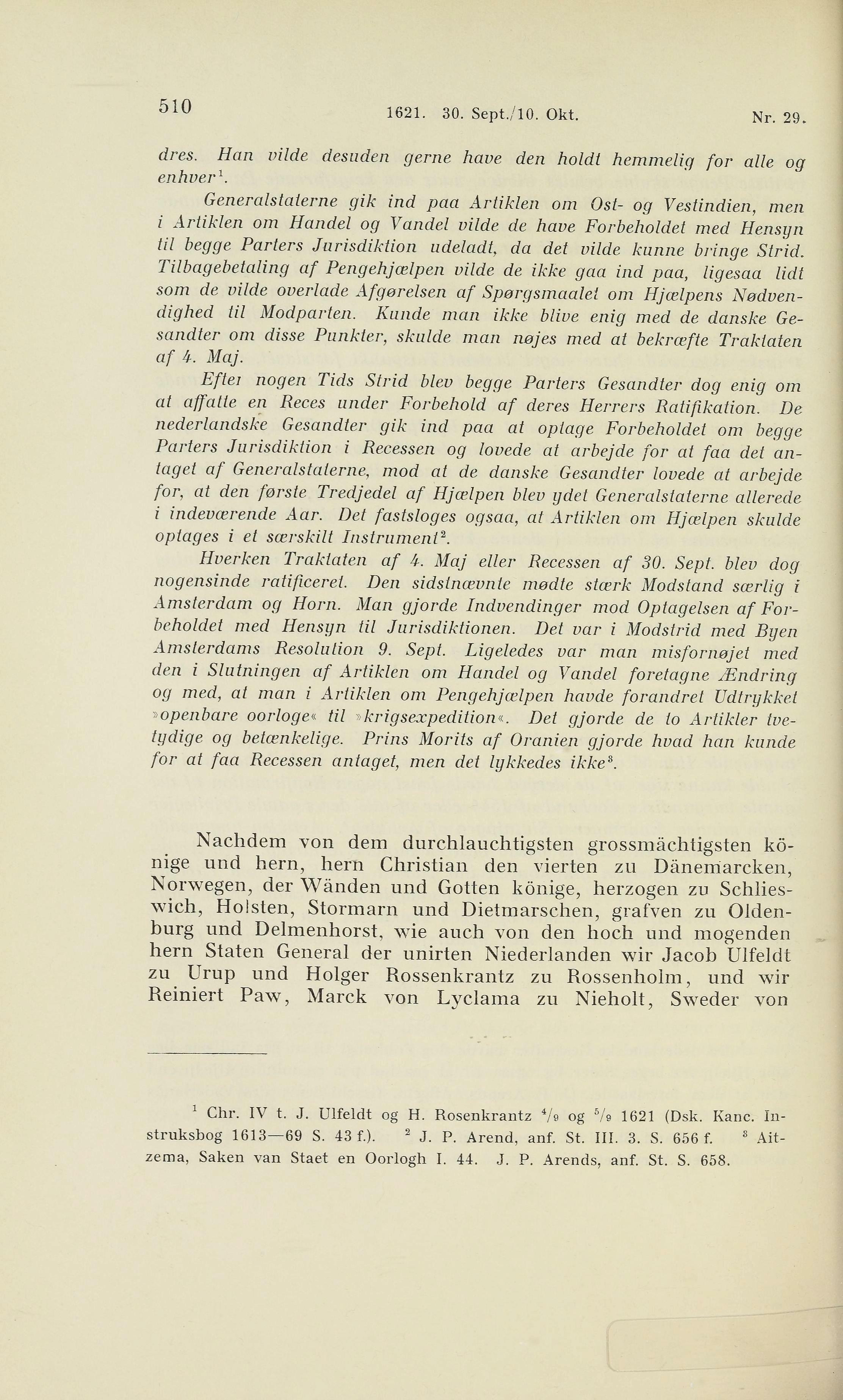 510 1621. 30. Sept./10. Okt. Nr. 29.

dres. Han vilde desuden gerne have den holdt hemmelig for alle og enhver$^1$.

Generalstaterne gik ind paa Artiklen om Ost- og Vestindien, men i Artiklen om Handel og Vandel vilde de have Forbeholdet med Hensyn til begge Parters Jurisdiktion udeladt, da det vilde kunne bringe Strid. Tilbagebetaling af Pengehjælpen vilde de ikke gaa ind paa, ligesaa lidt som de vilde overlade Afgørelsen af Spørgsmaalet om Hjælpens Nødvendighed til Modparten. Kunde man ikke blive enig med de danske Gesandter om disse Punkter, skulde man nøjes med at bekræfte Traktaten af 4. Maj.

Efter nogen Tids Strid blev begge Parters Gesandter dog enig om at affatte en Reces under Forbehold af deres Herrers Ratifikation. De nederlandske Gesandter gik ind paa at optage Forbeholdet om begge Parters Jurisdiktion i Recessen og lovede at arbejde for at faa det antaget af Generalstaterne, mod at de danske Gesandter lovede at arbejde for, at den første Tredjedel af Hjælpen blev ydet Generalstaterne allerede i indeværende Aar. Det fastsloges ogsaa, at Artiklen om Hjælpen skulde optages i et særskilt Instrument$^2$.

Hverken Traktaten af 4. Maj eller Recessen af 30. Sept. blev dog nogensinde ratificeret. Den sidstnævnte mødte stærk Modstand særlig i Amsterdam og Horn. Man gjorde Indvendinger mod Optagelsen af Forbeholdet med Hensyn til Jurisdiktionen. Det var i Modstrid med Byen Amsterdams Resolution 9. Sept. Ligeledes var man misfornøjet med den i Slutningen af Artiklen om Handel og Vandel foretagne Ændring og med, at man i Artiklen om Pengehjælpen havde forandret Udtrykket »openbare oorloge« til »krigsexpedition«. Det gjorde de to Artikler tvetydige og betænkelige. Prins Morits af Oranien gjorde hvad han kunde for at faa Recessen antaget, men det lykkedes ikke$^3$.

Nachdem von dem durchlauchtigsten grossmächtigsten könige und hern, hern Christian den vierten zu Dänemarcken, Norwegen, der Wänden und Gotten könige, herzogen zu Schlieswich, Holsten, Stormarn und Dietmarschen, grafven zu Oldenburg und Delmenhorst, wie auch von den hoch und mogenden hern Staten General der unirten Niederlanden wir Jacob Ulfeldt zu Urup und Holger Rossenkrantz zu Rossenholm, und wir Reiniert Paw, Marck von Lyclama zu Nieholt, Sweder von

$^1$ Chr. IV t. J. Ulfeldt og H. Rosenkrantz $^4/_9$ og $^5/_9$ 1621 (Dsk. Kanc. Instruksbog 1613—69 S. 43 f.). $^2$ J. P. Arend, anf. St. III. 3. S. 656 f. $^3$ Aitzema, Saken van Staet en Oorlogh I. 44. J. P. Arends, anf. St. S. 658.